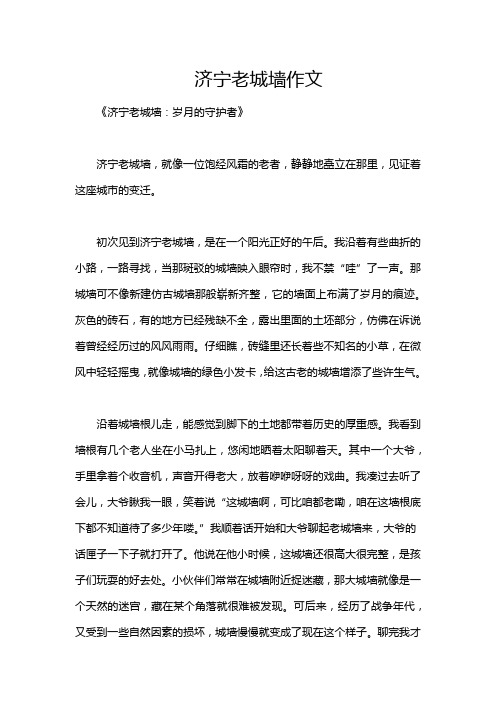 济宁老城墙作文

《济宁老城墙：岁月的守护者》

济宁老城墙，就像一位饱经风霜的老者，静静地矗立在那里，见证着这座城市的变迁。

初次见到济宁老城墙，是在一个阳光正好的午后。我沿着有些曲折的小路，一路寻找，当那斑驳的城墙映入眼帘时，我不禁“哇”了一声。那城墙可不像新建仿古城墙那般崭新齐整，它的墙面上布满了岁月的痕迹。灰色的砖石，有的地方已经残缺不全，露出里面的土坯部分，仿佛在诉说着曾经经历过的风风雨雨。仔细瞧，砖缝里还长着些不知名的小草，在微风中轻轻摇曳，就像城墙的绿色小发卡，给这古老的城墙增添了些许生气。

沿着城墙根儿走，能感觉到脚下的土地都带着历史的厚重感。我看到墙根有几个老人坐在小马扎上，悠闲地晒着太阳聊着天。其中一个大爷，手里拿着个收音机，声音开得老大，放着咿咿呀呀的戏曲。我凑过去听了会儿，大爷瞅我一眼，笑着说“这城墙啊，可比咱都老嘞，咱在这墙根底下都不知道待了多少年喽。”我顺着话开始和大爷聊起老城墙来，大爷的话匣子一下子就打开了。他说在他小时候，这城墙还很高大很完整，是孩子们玩耍的好去处。小伙伴们常常在城墙附近捉迷藏，那大城墙就像是一个天然的迷宫，藏在某个角落就很难被发现。可后来，经历了战争年代，又受到一些自然因素的损坏，城墙慢慢就变成了现在这个样子。聊完我才